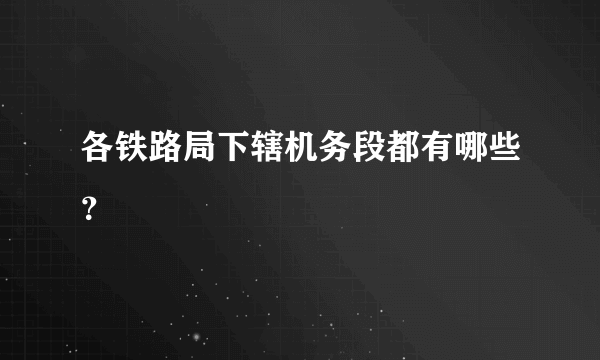 各铁路局下辖机务段都有哪些?